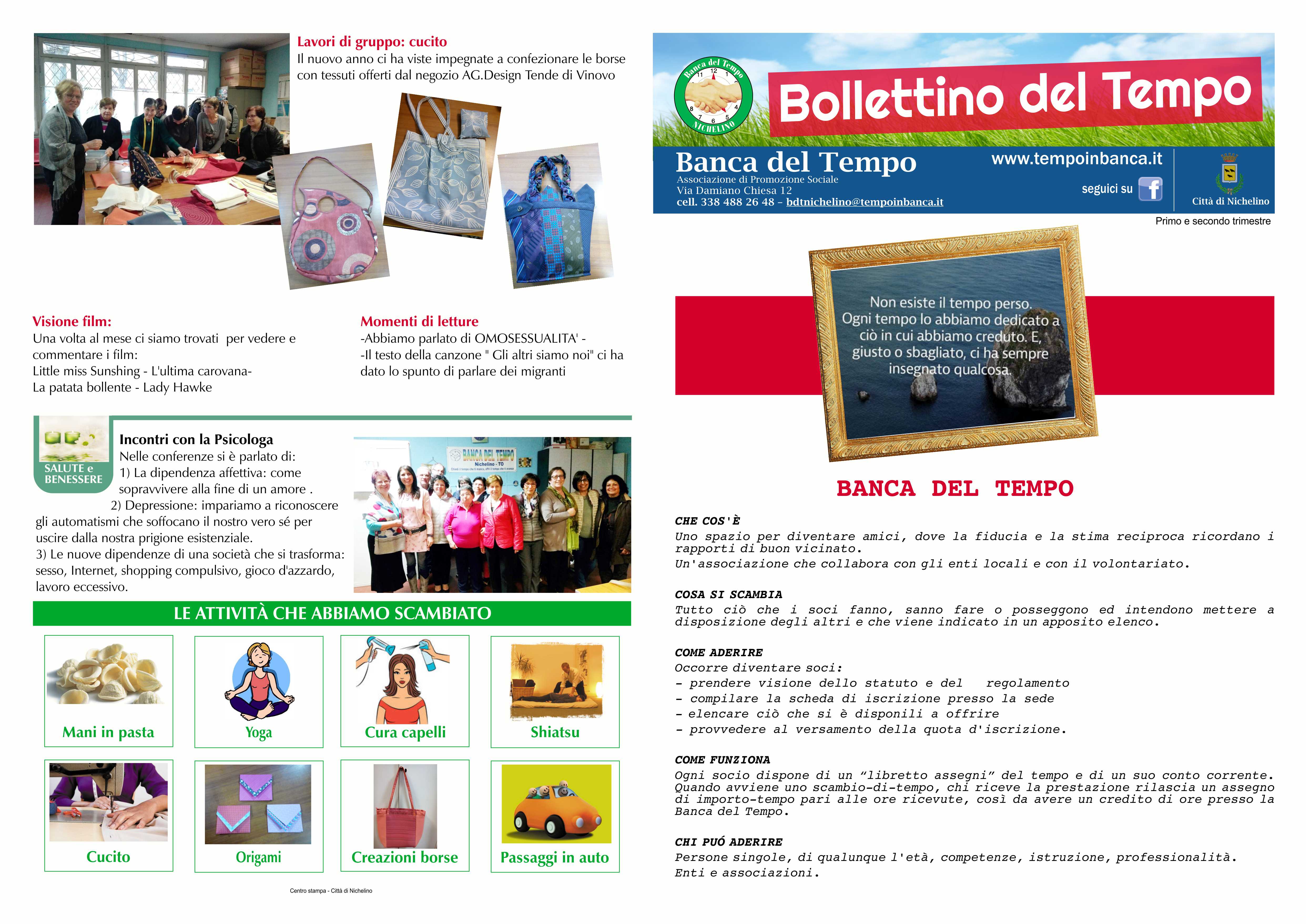 Lavori di gruppo: cucito
Il nuovo anno ci ha viste impegnate a confezionare le borse con tessuti offerti dal negozio AG.Design Tende di Vinovo

Visione film:
Una volta al mese ci siamo trovati per vedere e commentare i film:
Little miss Sunshing - L'ultima carovana-
La patata bollente - Lady Hawke

Momenti di letture
-Abbiamo parlato di OMOSESSUALITA' -
-Il testo della canzone " Gli altri siamo noi" ci ha dato lo spunto di parlare dei migranti

SALUTE e BENESSERE

Incontri con la Psicologa
Nelle conferenze si è parlato di:
1) La dipendenza affettiva: come sopravvivere alla fine di un amore .
2) Depressione: impariamo a riconoscere gli automatismi che soffocano il nostro vero sé per uscire dalla nostra prigione esistenziale.
3) Le nuove dipendenze di una società che si trasforma: sesso, Internet, shopping compulsivo, gioco d'azzardo, lavoro eccessivo.

BANCA DEL TEMPO
Nichelino - TO

LE ATTIVITÀ CHE ABBIAMO SCAMBIATO

Mani in pasta
Yoga
Cura capelli
Shiatsu
Cucito
Origami
Creazioni borse
Passaggi in auto

Centro stampa - Città di Nichelino

Banca del Tempo NICHELINO

Bollettino del Tempo

Banca del Tempo
Associazione di Promozione Sociale
Via Damiano Chiesa 12
cell. 338 488 26 48 – bdtnichelino@tempoinbanca.it

www.tempoinbanca.it
seguici su

Città di Nichelino

Primo e secondo trimestre

Non esiste il tempo perso. Ogni tempo lo abbiamo dedicato a ciò in cui abbiamo creduto. E, giusto o sbagliato, ci ha sempre insegnato qualcosa.

BANCA DEL TEMPO

CHE COS'È
Uno spazio per diventare amici, dove la fiducia e la stima reciproca ricordano i rapporti di buon vicinato.
Un'associazione che collabora con gli enti locali e con il volontariato.

COSA SI SCAMBIA
Tutto ciò che i soci fanno, sanno fare o posseggono ed intendono mettere a disposizione degli altri e che viene indicato in un apposito elenco.

COME ADERIRE
Occorre diventare soci:
- prendere visione dello statuto e del regolamento
- compilare la scheda di iscrizione presso la sede
- elencare ciò che si è disponili a offrire
- provvedere al versamento della quota d'iscrizione.

COME FUNZIONA
Ogni socio dispone di un “libretto assegni” del tempo e di un suo conto corrente. Quando avviene uno scambio-di-tempo, chi riceve la prestazione rilascia un assegno di importo-tempo pari alle ore ricevute, così da avere un credito di ore presso la Banca del Tempo.

CHI PUÓ ADERIRE
Persone singole, di qualunque l'età, competenze, istruzione, professionalità.
Enti e associazioni.